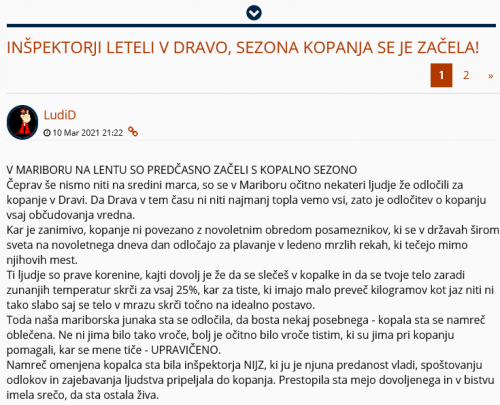 INŠPEKTORJI LETELI V DRAVO, SEZONA KOPANJA SE JE ZAČELA!

1 2 »

LudiD
10 Mar 2021 21:22

V MARIBORU NA LENTU SO PREDČASNO ZAČELI S KOPALNO SEZONO
Čeprav še nismo niti na sredini marca, so se v Mariboru očitno nekateri ljudje že odločili za kopanje v Dravi. Da Drava v tem času ni niti najmanj topla vemo vsi, zato je odločitev o kopanju vsaj občudovanja vredna.
Kar je zanimivo, kopanje ni povezano z novoletnim obredom posameznikov, ki se v državah širom sveta na novoletnega dneva dan odločajo za plavanje v ledeno mrzlih rekah, ki tečejo mimo njihovih mest.
Ti ljudje so prave korenine, kajti dovolj je že da se slečeš v kopalke in da se tvoje telo zaradi zunanjih temperatur skrči za vsaj 25%, kar za tiste, ki imajo malo preveč kilogramov kot jaz niti ni tako slabo saj se telo v mrazu skrči točno na idealno postavo.
Toda naša mariborska junaka sta se odločila, da bosta nekaj posebnega - kopala sta se namreč oblečena. Ne ni jima bilo tako vroče, bolj je očitno bilo vroče tistim, ki su jima pri kopanju pomagali, kar se mene tiče - UPRAVIČENO.
Namreč omenjena kopalca sta bila inšpektorja NIJZ, ki ju je njuna predanost vladi, spoštovanju odlokov in zajebavanja ljudstva pripeljala do kopanja. Prestopila sta mejo dovoljenega in v bistvu imela srečo, da sta ostala živa.